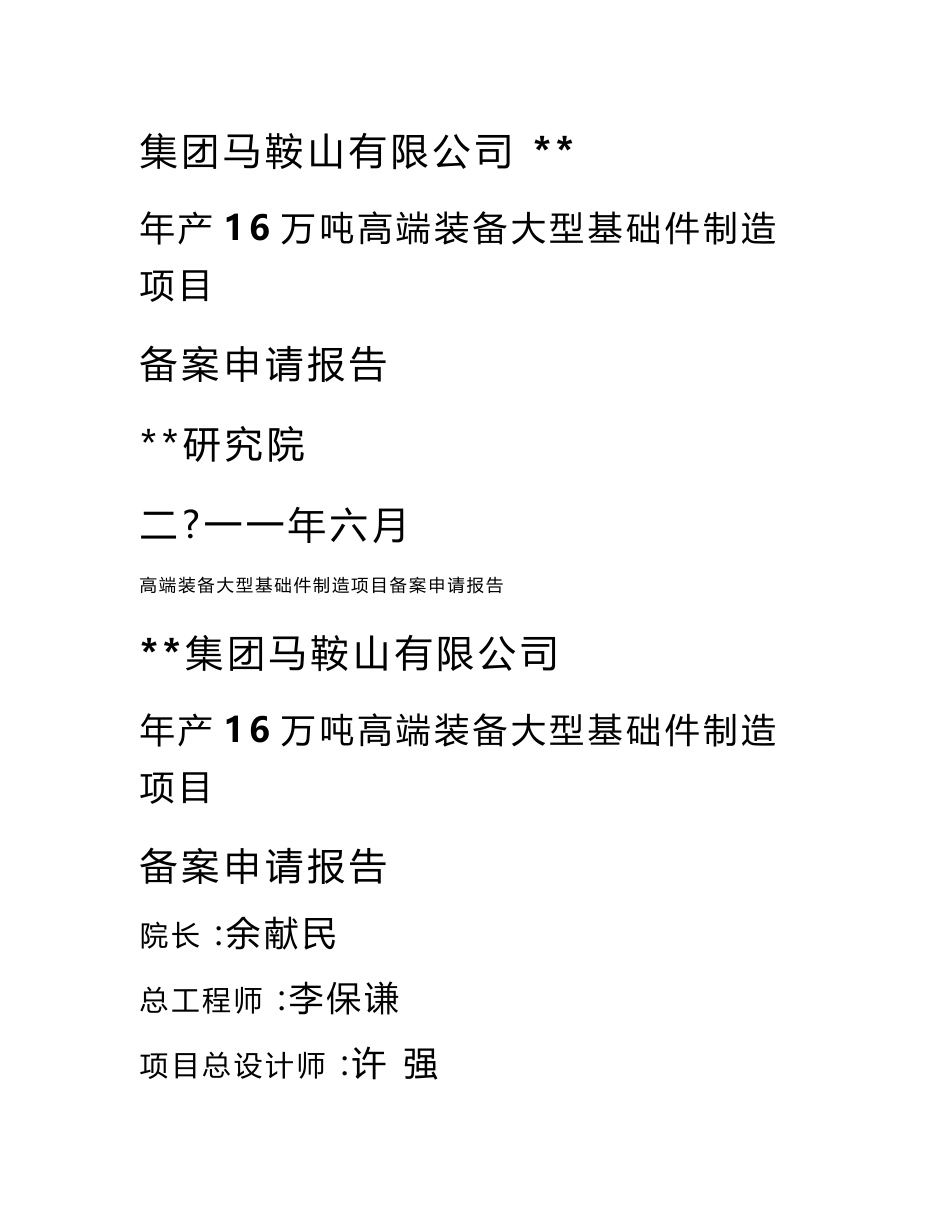 集团马鞍山有限公司 **

年产 16 万吨高端装备大型基础件制造项目

备案申请报告

**研究院

二?一一年六月

高端装备大型基础件制造项目备案申请报告

**集团马鞍山有限公司

年产 16 万吨高端装备大型基础件制造项目

备案申请报告

院长 :余献民

总工程师 :李保谦

项目总设计师 :许 强